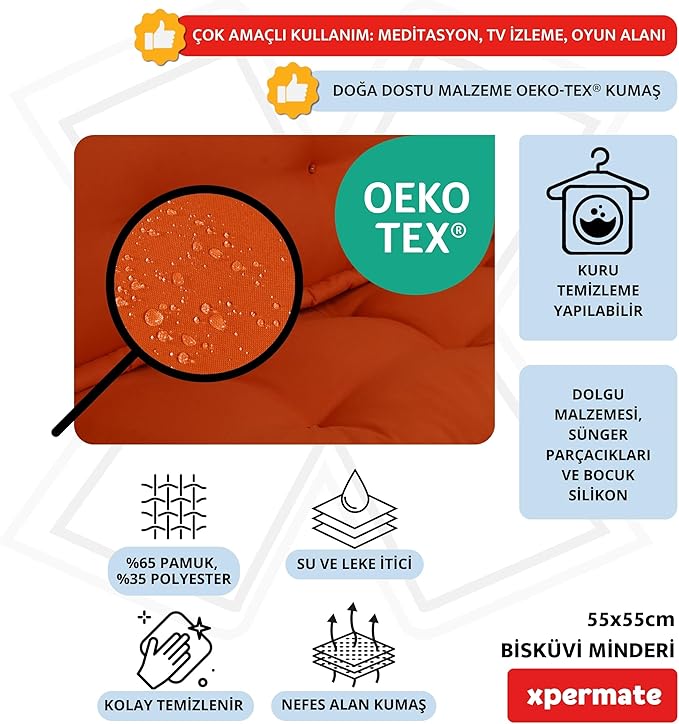 ÇOK AMAÇLI KULLANIM: MEDİTASYON, TV İZLEME, OYUN ALANI

DOĞA DOSTU MALZEME OEKO-TEX® KUMAŞ

OEKO TEX®

KURU TEMİZLEME YAPILABİLİR

DOLGU MALZEMESİ, SÜNGER PARÇACIKLARI VE BOCUK SİLİKON

%65 PAMUK, %35 POLYESTER

SU VE LEKE İTİCİ

KOLAY TEMİZLENİR

NEFES ALAN KUMAŞ

55x55cm

BİSKÜVİ MİNDERİ

xpermate